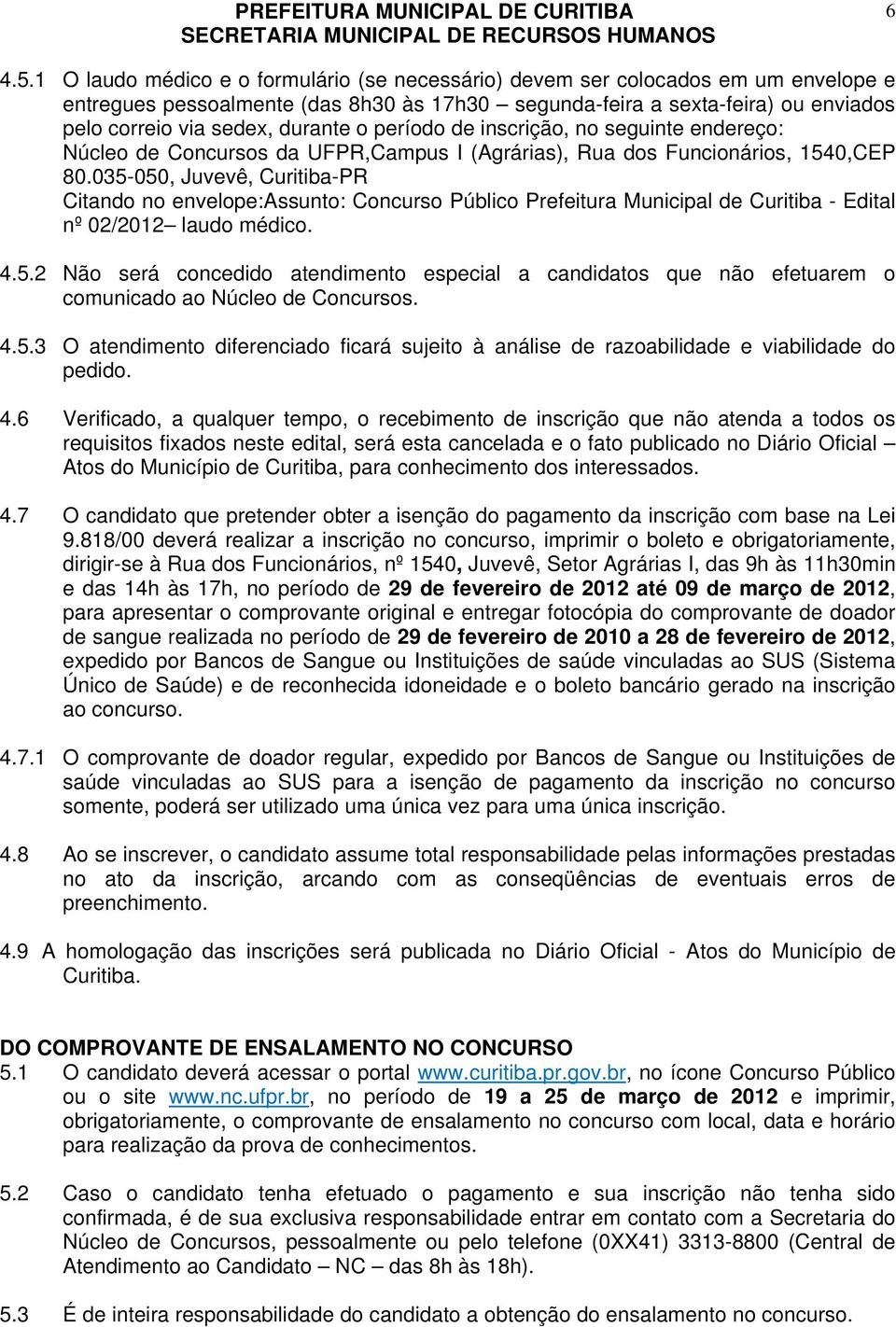 PREFEITURA MUNICIPAL DE CURITIBA
SECRETARIA MUNICIPAL DE RECURSOS HUMANOS 6

4.5.1 O laudo médico e o formulário (se necessário) devem ser colocados em um envelope e entregues pessoalmente (das 8h30 às 17h30 – segunda-feira a sexta-feira) ou enviados pelo correio via sedex, durante o período de inscrição, no seguinte endereço: Núcleo de Concursos da UFPR,Campus I (Agrárias), Rua dos Funcionários, 1540,CEP 80.035-050, Juvevê, Curitiba-PR
Citando no envelope:Assunto: Concurso Público Prefeitura Municipal de Curitiba - Edital nº 02/2012– laudo médico.

4.5.2 Não será concedido atendimento especial a candidatos que não efetuarem o comunicado ao Núcleo de Concursos.

4.5.3 O atendimento diferenciado ficará sujeito à análise de razoabilidade e viabilidade do pedido.

4.6 Verificado, a qualquer tempo, o recebimento de inscrição que não atenda a todos os requisitos fixados neste edital, será esta cancelada e o fato publicado no Diário Oficial – Atos do Município de Curitiba, para conhecimento dos interessados.

4.7 O candidato que pretender obter a isenção do pagamento da inscrição com base na Lei 9.818/00 deverá realizar a inscrição no concurso, imprimir o boleto e obrigatoriamente, dirigir-se à Rua dos Funcionários, nº 1540, Juvevê, Setor Agrárias I, das 9h às 11h30min e das 14h às 17h, no período de 29 de fevereiro de 2012 até 09 de março de 2012, para apresentar o comprovante original e entregar fotocópia do comprovante de doador de sangue realizada no período de 29 de fevereiro de 2010 a 28 de fevereiro de 2012, expedido por Bancos de Sangue ou Instituições de saúde vinculadas ao SUS (Sistema Único de Saúde) e de reconhecida idoneidade e o boleto bancário gerado na inscrição ao concurso.

4.7.1 O comprovante de doador regular, expedido por Bancos de Sangue ou Instituições de saúde vinculadas ao SUS para a isenção de pagamento da inscrição no concurso somente, poderá ser utilizado uma única vez para uma única inscrição.

4.8 Ao se inscrever, o candidato assume total responsabilidade pelas informações prestadas no ato da inscrição, arcando com as conseqüências de eventuais erros de preenchimento.

4.9 A homologação das inscrições será publicada no Diário Oficial - Atos do Município de Curitiba.

DO COMPROVANTE DE ENSALAMENTO NO CONCURSO
5.1 O candidato deverá acessar o portal www.curitiba.pr.gov.br, no ícone Concurso Público ou o site www.nc.ufpr.br, no período de 19 a 25 de março de 2012 e imprimir, obrigatoriamente, o comprovante de ensalamento no concurso com local, data e horário para realização da prova de conhecimentos.

5.2 Caso o candidato tenha efetuado o pagamento e sua inscrição não tenha sido confirmada, é de sua exclusiva responsabilidade entrar em contato com a Secretaria do Núcleo de Concursos, pessoalmente ou pelo telefone (0XX41) 3313-8800 (Central de Atendimento ao Candidato – NC – das 8h às 18h).

5.3 É de inteira responsabilidade do candidato a obtenção do ensalamento no concurso.